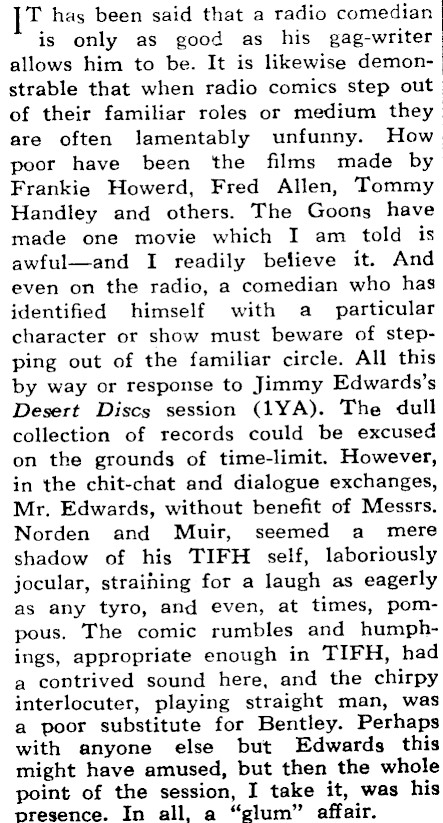 IT has been said that a radio comedian is only as good as his gag-writer allows him to be. It is likewise demonstrable that when radio comics step out of their familiar roles or medium they are often lamentably unfunny. How poor have been the films made by Frankie Howerd, Fred Allen, Tommy Handley and others. The Goons have made one movie which I am told is awful—and I readily believe it. And even on the radio, a comedian who has identified himself with a particular character or show must beware of stepping out of the familiar circle. All this by way or response to Jimmy Edwards's Desert Discs session (1YA). The dull collection of records could be excused on the grounds of time-limit. However, in the chit-chat and dialogue exchanges, Mr. Edwards, without benefit of Messrs. Norden and Muir, seemed a mere shadow of his TIFH self, laboriously jocular, straining for a laugh as eagerly as any tyro, and even, at times, pompous. The comic rumbles and humphings, appropriate enough in TIFH, had a contrived sound here, and the chirpy interlocuter, playing straight man, was a poor substitute for Bentley. Perhaps with anyone else but Edwards this might have amused, but then the whole point of the session, I take it, was his presence. In all, a "glum" affair.